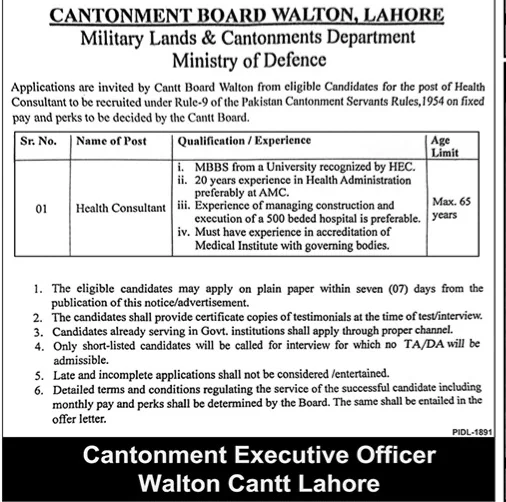 CANTONMENT BOARD WALTON, LAHORE
Military Lands & Cantonments Department
Ministry of Defence

Applications are invited by Cantt Board Walton from eligible Candidates for the post of Health Consultant to be recruited under Rule-9 of the Pakistan Cantonment Servants Rules,1954 on fixed pay and perks to be decided by the Cantt Board.

| Sr. No. | Name of Post | Qualification / Experience | Age Limit |
|---|---|---|---|
| 01 | Health Consultant | i. MBBS from a University recognized by HEC. ii. 20 years experience in Health Administration preferably at AMC. iii. Experience of managing construction and execution of a 500 beded hospital is preferable. iv. Must have experience in accreditation of Medical Institute with governing bodies. | Max. 65 years |

1. The eligible candidates may apply on plain paper within seven (07) days from the publication of this notice/advertisement.
2. The candidates shall provide certificate copies of testimonials at the time of test/interview.
3. Candidates already serving in Govt. institutions shall apply through proper channel.
4. Only short-listed candidates will be called for interview for which no TA/DA will be admissible.
5. Late and incomplete applications shall not be considered /entertained.
6. Detailed terms and conditions regulating the service of the successful candidate including monthly pay and perks shall be determined by the Board. The same shall be entailed in the offer letter.

PIDL-1891

Cantonment Executive Officer
Walton Cantt Lahore